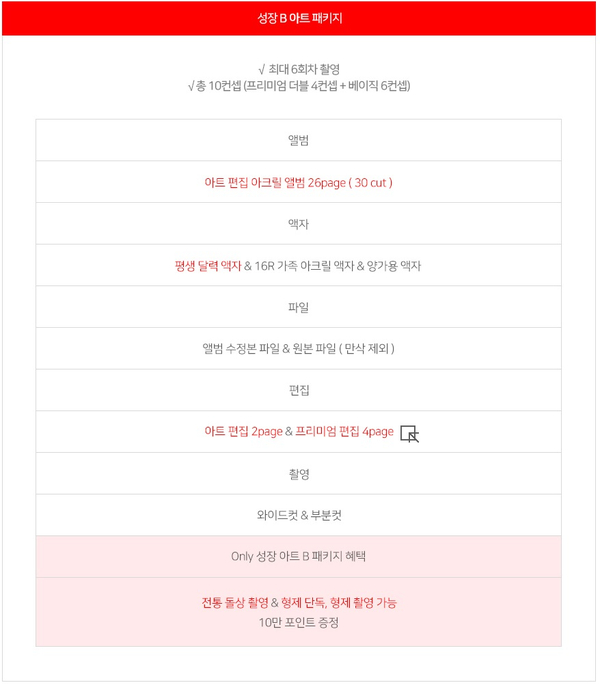 성장 B 아트 패키지

√ 최대 6회차 촬영
√ 총 10컨셉 (프리미엄 더블 4컨셉 + 베이직 6컨셉)

| 앨범 |
|---|
| 아트 편집 아크릴 앨범 26page ( 30 cut ) |
| 액자 |
| 평생 달력 액자 & 16R 가족 아크릴 액자 & 양가용 액자 |
| 파일 |
| 앨범 수정본 파일 & 원본 파일 ( 만삭 제외 ) |
| 편집 |
| 아트 편집 2page & 프리미엄 편집 4page |
| 촬영 |
| 와이드컷 & 부분컷 |
| Only 성장 아트 B 패키지 혜택 |
| 전통 돌상 촬영 & 형제 단독, 형제 촬영 가능 10만 포인트 증정 |